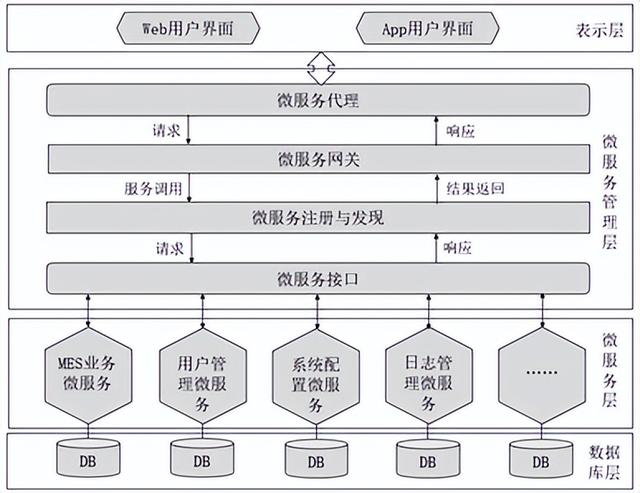 Web用户界面

App用户界面

表示层

微服务代理

请求

响应

微服务网关

服务调用

结果返回

微服务注册与发现

请求

响应

微服务接口

微服务管理层

MES业务微服务

用户管理微服务

系统配置微服务

日志管理微服务

……

微服务层

DB

DB

DB

DB

DB

数据库层